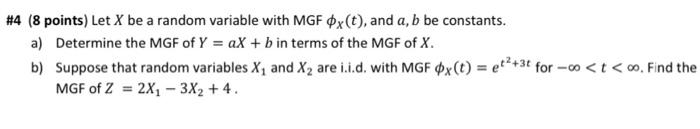 #4 (8 points) Let $X$ be a random variable with MGF $\phi_X(t)$, and $a, b$ be constants.

a) Determine the MGF of $Y = aX + b$ in terms of the MGF of $X$.

b) Suppose that random variables $X_1$ and $X_2$ are i.i.d. with MGF $\phi_X(t) = e^{t^2+3t}$ for $-\infty < t < \infty$. Find the MGF of $Z = 2X_1 - 3X_2 + 4$.